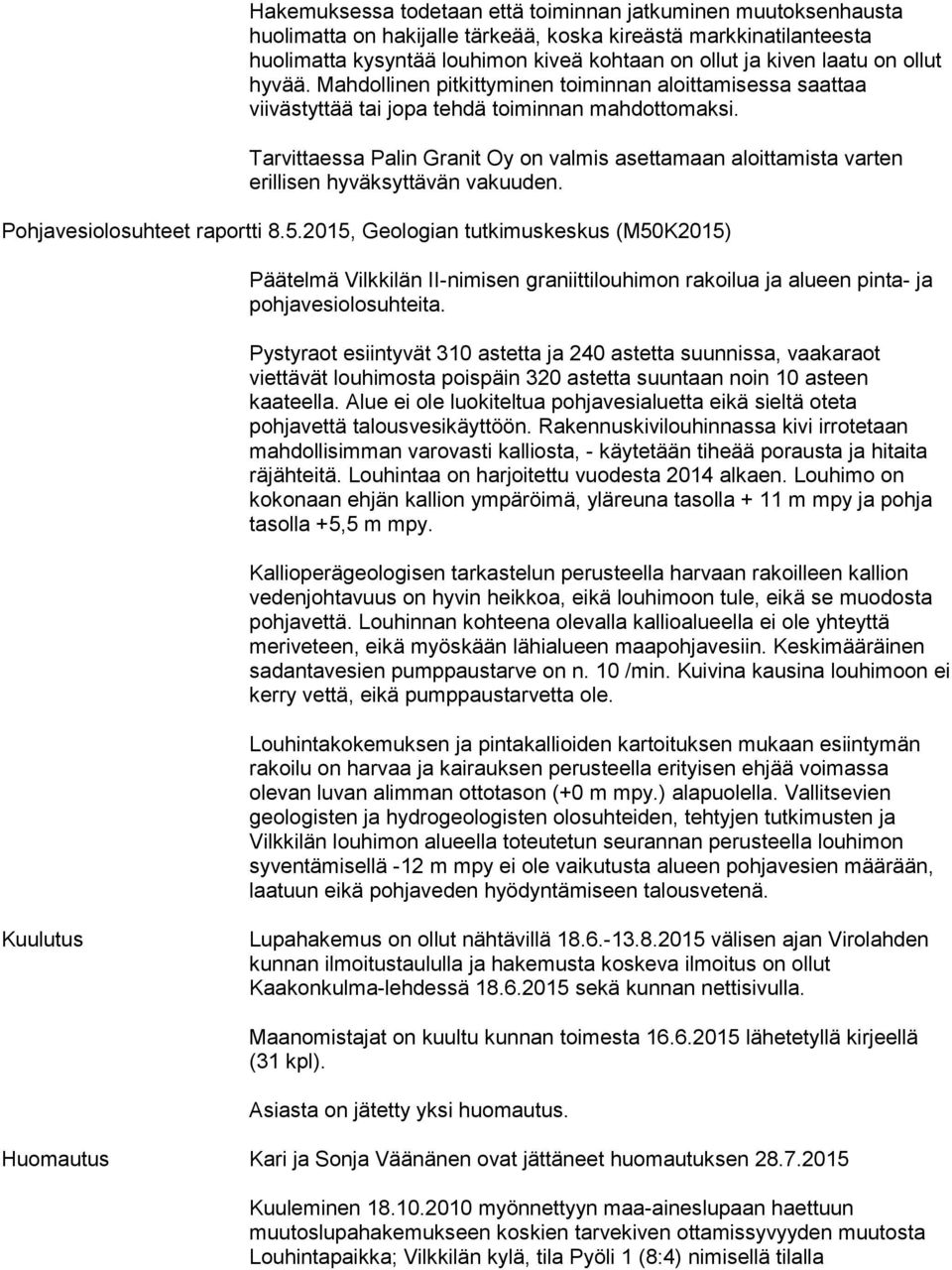 Hakemuksessa todetaan että toiminnan jatkuminen muutoksenhausta huolimatta on hakijalle tärkeää, koska kireästä markkinatilanteesta huolimatta kysyntää louhimon kiveä kohtaan on ollut ja kiven laatu on ollut hyvää. Mahdollinen pitkittyminen toiminnan aloittamisessa saattaa viivästyttää tai jopa tehdä toiminnan mahdottomaksi.

Tarvittaessa Palin Granit Oy on valmis asettamaan aloittamista varten erillisen hyväksyttävän vakuuden.

Pohjavesiolosuhteet raportti 8.5.2015, Geologian tutkimuskeskus (M50K2015)

Päätelmä Vilkkilän II-nimisen graniittilouhimon rakoilua ja alueen pinta- ja pohjavesiolosuhteita.

Pystyraot esiintyvät 310 astetta ja 240 astetta suunnissa, vaakaraot viettävät louhimosta poispäin 320 astetta suuntaan noin 10 asteen kaateella. Alue ei ole luokiteltua pohjavesialuetta eikä sieltä oteta pohjavettä talousvesikäyttöön. Rakennuskivilouhinnassa kivi irrotetaan mahdollisimman varovasti kalliosta, - käytetään tiheää porausta ja hitaita räjähteitä. Louhintaa on harjoitettu vuodesta 2014 alkaen. Louhimo on kokonaan ehjän kallion ympäröimä, yläreuna tasolla + 11 m mpy ja pohja tasolla +5,5 m mpy.

Kallioperägeologisen tarkastelun perusteella harvaan rakoilleen kallion vedenjohtavuus on hyvin heikkoa, eikä louhimoon tule, eikä se muodosta pohjavettä. Louhinnan kohteena olevalla kallioalueella ei ole yhteyttä meriveteen, eikä myöskään lähialueen maapohjavesiin. Keskimääräinen sadantavesien pumppaustarve on n. 10 /min. Kuivina kausina louhimoon ei kerry vettä, eikä pumppaustarvetta ole.

Louhintakokemuksen ja pintakallioiden kartoituksen mukaan esiintymän rakoilu on harvaa ja kairauksen perusteella erityisen ehjää voimassa olevan luvan alimman ottotason (+0 m mpy.) alapuolella. Vallitsevien geologisten ja hydrogeologisten olosuhteiden, tehtyjen tutkimusten ja Vilkkilän louhimon alueella toteutetun seurannan perusteella louhimon syventämisellä -12 m mpy ei ole vaikutusta alueen pohjavesien määrään, laatuun eikä pohjaveden hyödyntämiseen talousvetenä.

Kuulutus

Lupahakemus on ollut nähtävillä 18.6.-13.8.2015 välisen ajan Virolahden kunnan ilmoitustaululla ja hakemusta koskeva ilmoitus on ollut Kaakonkulma-lehdessä 18.6.2015 sekä kunnan nettisivulla.

Maanomistajat on kuultu kunnan toimesta 16.6.2015 lähetetyllä kirjeellä (31 kpl).

Asiasta on jätetty yksi huomautus.

Huomautus

Kari ja Sonja Väänänen ovat jättäneet huomautuksen 28.7.2015

Kuuleminen 18.10.2010 myönnettyyn maa-aineslupaan haettuun muutoslupahakemukseen koskien tarvekiven ottamissyvyyden muutosta Louhintapaikka; Vilkkilän kylä, tila Pyöli 1 (8:4) nimisellä tilalla